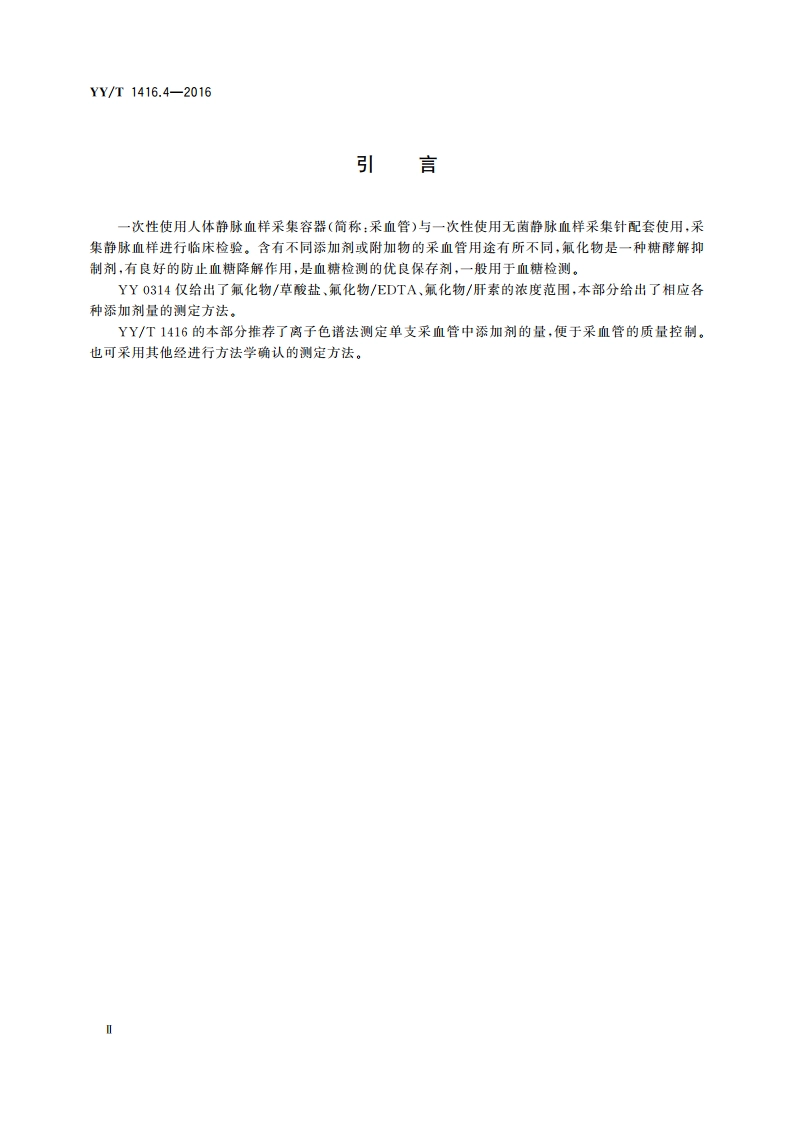 YY/T 1416.4—2016

引　言

一次性使用人体静脉血样采集容器(简称:采血管)与一次性使用无菌静脉血样采集针配套使用,采集静脉血样进行临床检验。含有不同添加剂或附加物的采血管用途有所不同,氟化物是一种糖酵解抑制剂,有良好的防止血糖降解作用,是血糖检测的优良保存剂,一般用于血糖检测。

YY 0314 仅给出了氟化物/草酸盐、氟化物/EDTA、氟化物/肝素的浓度范围,本部分给出了相应各种添加剂量的测定方法。

YY/T 1416 的本部分推荐了离子色谱法测定单支采血管中添加剂的量,便于采血管的质量控制。也可采用其他经进行方法学确认的测定方法。

Ⅱ